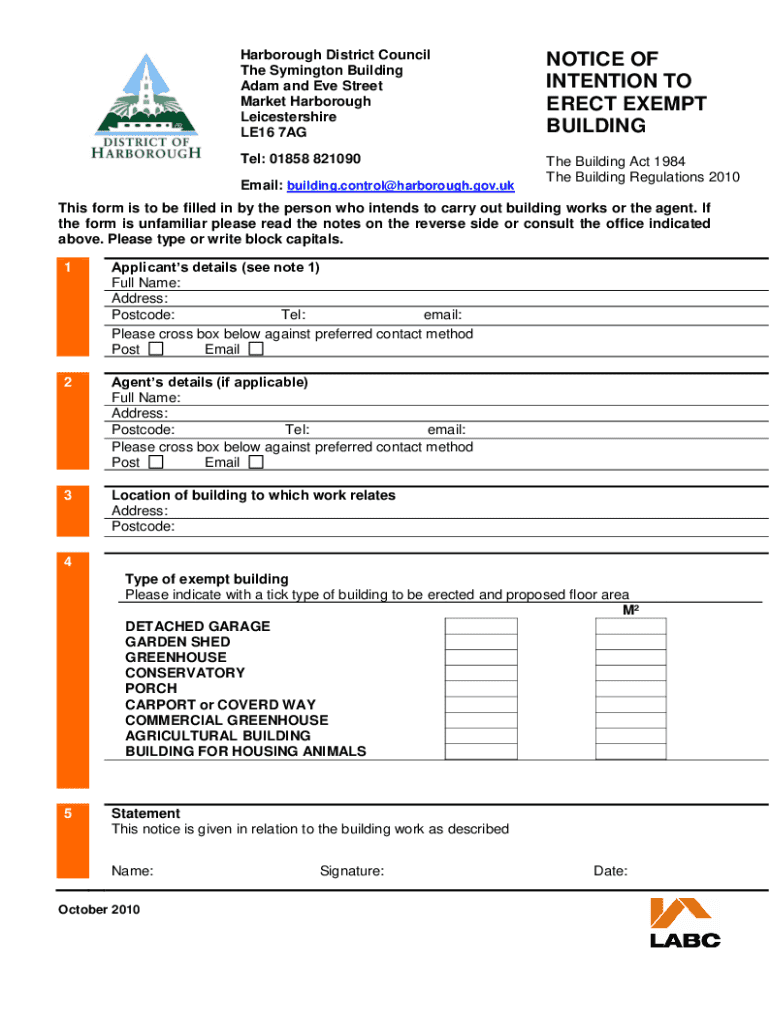 DISTRICT OF HARBOROUGH

Harborough District Council
The Symington Building
Adam and Eve Street
Market Harborough
Leicestershire
LE16 7AG

Tel: 01858 821090

Email: building.control@harborough.gov.uk

NOTICE OF INTENTION TO ERECT EXEMPT BUILDING

The Building Act 1984
The Building Regulations 2010

This form is to be filled in by the person who intends to carry out building works or the agent. If the form is unfamiliar please read the notes on the reverse side or consult the office indicated above. Please type or write block capitals.

1

Applicant's details (see note 1)
Full Name:
Address:
Postcode: Tel: email:
Please cross box below against preferred contact method
Post Email

2

Agent's details (if applicable)
Full Name:
Address:
Postcode: Tel: email:
Please cross box below against preferred contact method
Post Email

3

Location of building to which work relates
Address:
Postcode:

4

Type of exempt building
Please indicate with a tick type of building to be erected and proposed floor area
M²

DETACHED GARAGE
GARDEN SHED
GREENHOUSE
CONSERVATORY
PORCH
CARPORT or COVERD WAY
COMMERCIAL GREENHOUSE
AGRICULTURAL BUILDING
BUILDING FOR HOUSING ANIMALS

5

Statement
This notice is given in relation to the building work as described

Name: Signature: Date:

October 2010

LABC